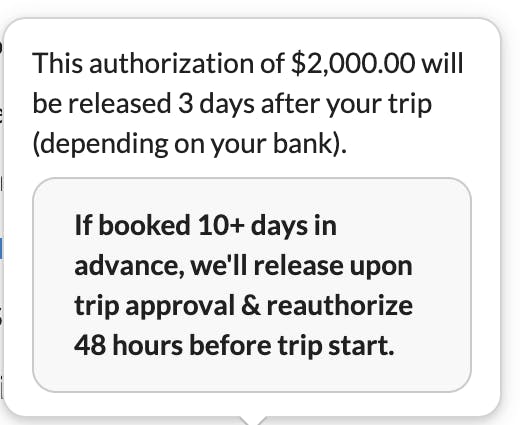 This authorization of \$2,000.00 will be released 3 days after your trip (depending on your bank).

If booked 10+ days in advance, we'll release upon trip approval & reauthorize 48 hours before trip start.